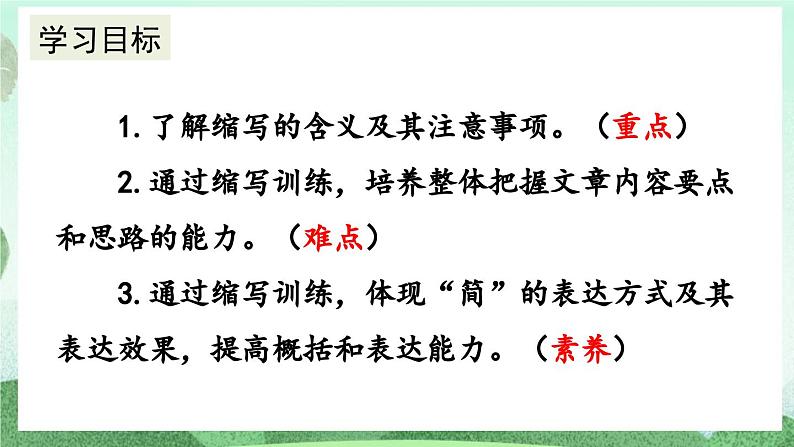 学习目标

1. 了解缩写的含义及其注意事项。（重点）

2. 通过缩写训练，培养整体把握文章内容要点和思路的能力。（难点）

3. 通过缩写训练，体现“简”的表达方式及其表达效果，提高概括和表达能力。（素养）